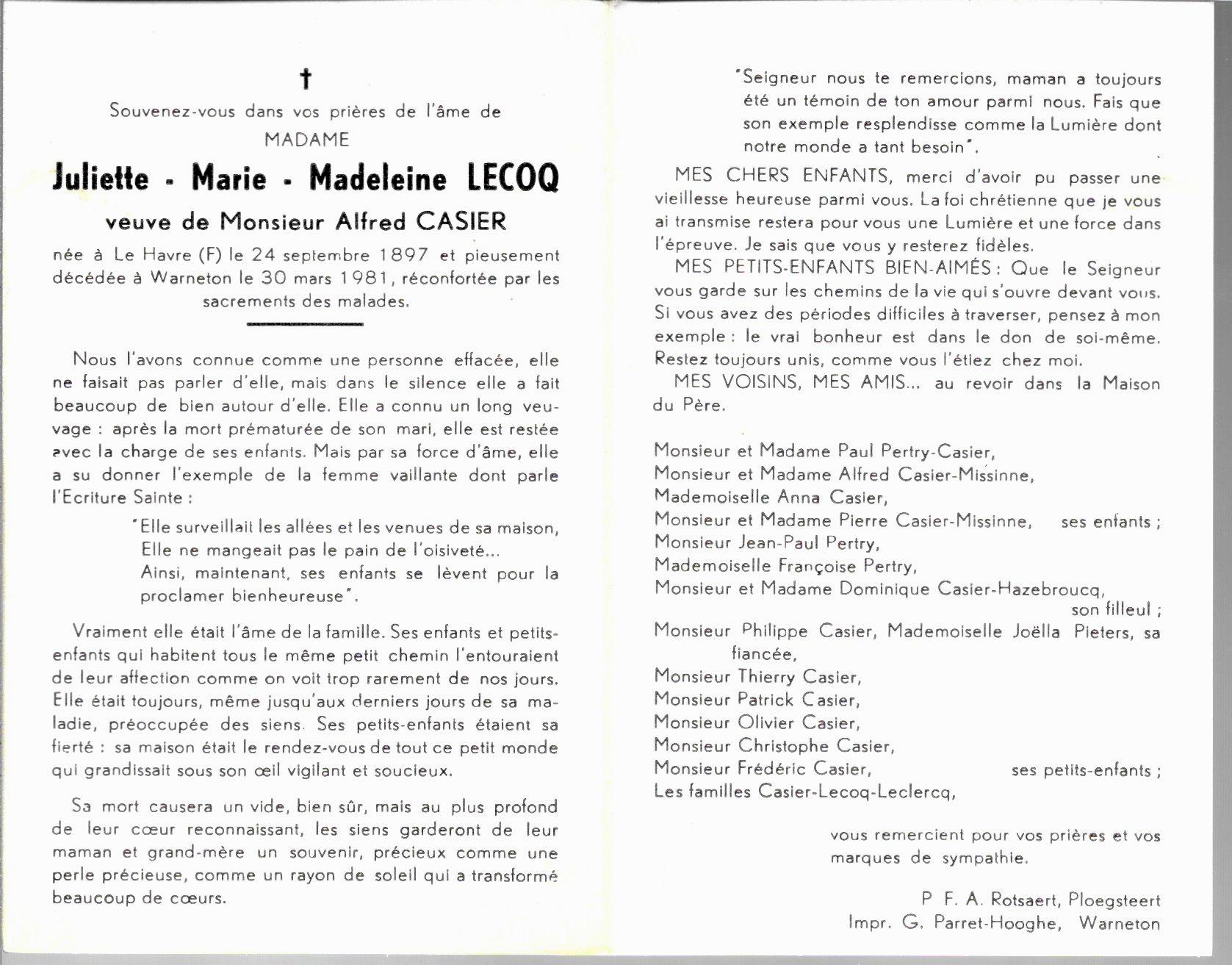 †

Souvenez-vous dans vos prières de l'âme de

MADAME

Juliette - Marie - Madeleine LECOQ

veuve de Monsieur Alfred CASIER

née à Le Havre (F) le 24 septembre 1897 et pieusement décédée à Warneton le 30 mars 1981, réconfortée par les sacrements des malades.

Nous l'avons connue comme une personne effacée, elle ne faisait pas parler d'elle, mais dans le silence elle a fait beaucoup de bien autour d'elle. Elle a connu un long veuvage : après la mort prématurée de son mari, elle est restée avec la charge de ses enfants. Mais par sa force d'âme, elle a su donner l'exemple de la femme vaillante dont parle l'Ecriture Sainte :

"Elle surveillait les allées et les venues de sa maison, Elle ne mangeait pas le pain de l'oisiveté... Ainsi, maintenant, ses enfants se lèvent pour la proclamer bienheureuse".

Vraiment elle était l'âme de la famille. Ses enfants et petits-enfants qui habitent tous le même petit chemin l'entouraient de leur affection comme on voit trop rarement de nos jours. Elle était toujours, même jusqu'aux derniers jours de sa maladie, préoccupée des siens. Ses petits-enfants étaient sa fierté : sa maison était le rendez-vous de tout ce petit monde qui grandissait sous son œil vigilant et soucieux.

Sa mort causera un vide, bien sûr, mais au plus profond de leur cœur reconnaissant, les siens garderont de leur maman et grand-mère un souvenir, précieux comme une perle précieuse, comme un rayon de soleil qui a transformé beaucoup de cœurs.

"Seigneur nous te remercions, maman a toujours été un témoin de ton amour parmi nous. Fais que son exemple resplendisse comme la Lumière dont notre monde a tant besoin".

MES CHERS ENFANTS, merci d'avoir pu passer une vieillesse heureuse parmi vous. La foi chrétienne que je vous ai transmise restera pour vous une Lumière et une force dans l'épreuve. Je sais que vous y resterez fidèles.

MES PETITS-ENFANTS BIEN-AIMÉS : Que le Seigneur vous garde sur les chemins de la vie qui s'ouvre devant vous. Si vous avez des périodes difficiles à traverser, pensez à mon exemple : le vrai bonheur est dans le don de soi-même. Restez toujours unis, comme vous l'étiez chez moi.

MES VOISINS, MES AMIS... au revoir dans la Maison du Père.

Monsieur et Madame Paul Pertry-Casier,
Monsieur et Madame Alfred Casier-Missinne,
Mademoiselle Anna Casier,
Monsieur et Madame Pierre Casier-Missinne, ses enfants ;
Monsieur Jean-Paul Pertry,
Mademoiselle Françoise Pertry,
Monsieur et Madame Dominique Casier-Hazebroucq, son filleul ;
Monsieur Philippe Casier, Mademoiselle Joëlla Pieters, sa fiancée,
Monsieur Thierry Casier,
Monsieur Patrick Casier,
Monsieur Olivier Casier,
Monsieur Christophe Casier,
Monsieur Frédéric Casier, ses petits-enfants ;
Les familles Casier-Lecoq-Leclercq,

vous remercient pour vos prières et vos marques de sympathie.

P. F. A. Rotsaert, Ploegsteert
Impr. G. Parret-Hooghe, Warneton